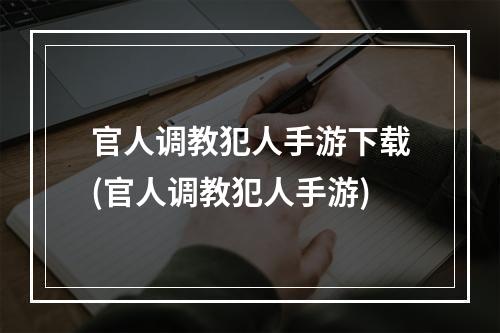 官人调教犯人手游下载
(官人调教犯人手游)